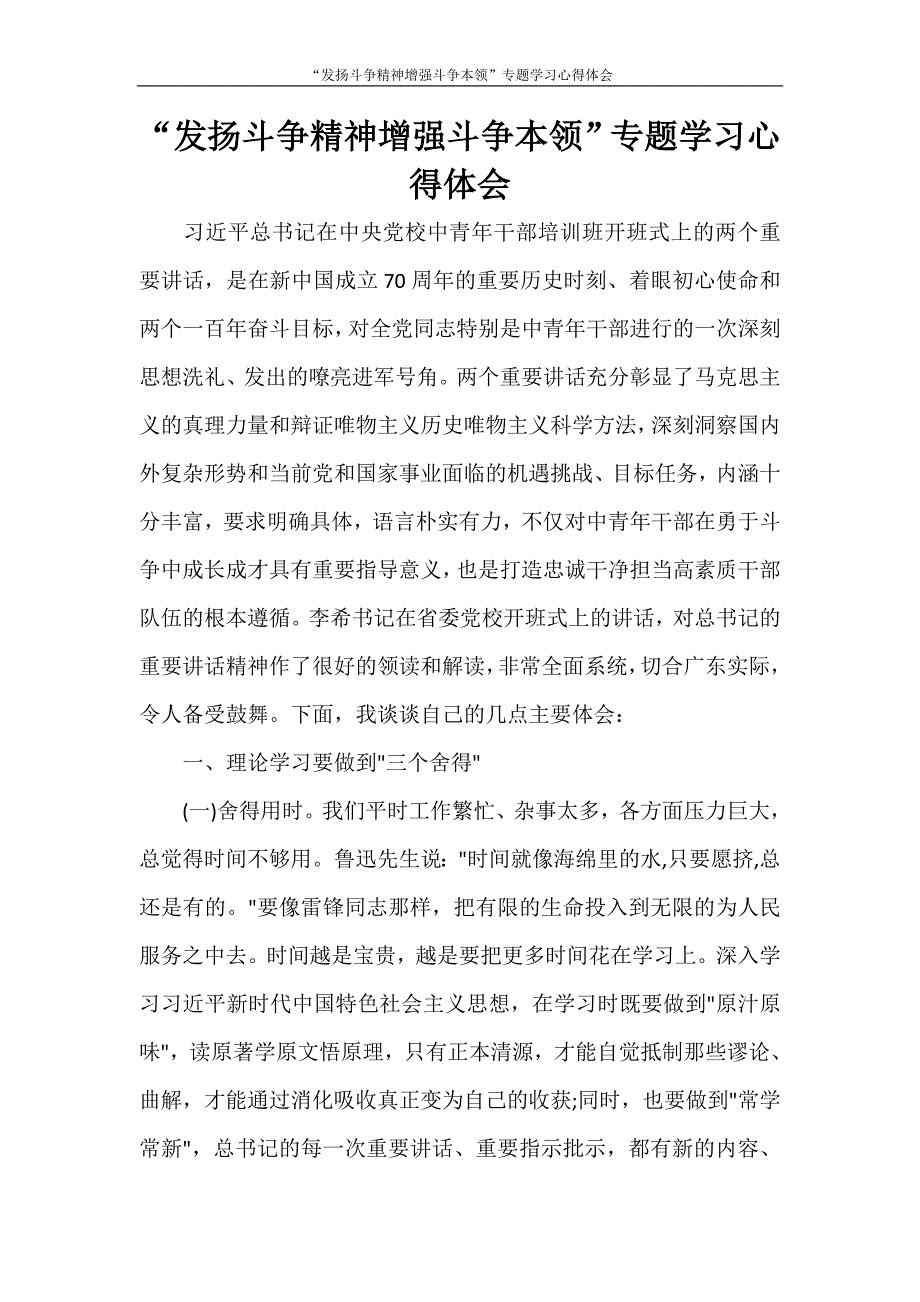 “发扬斗争精神增强斗争本领”专题学习心得体会

“发扬斗争精神增强斗争本领”专题学习心得体会

习近平总书记在中央党校中青年干部培训班开班式上的两个重要讲话，是在新中国成立70周年的重要历史时刻、着眼初心使命和两个一百年奋斗目标，对全党同志特别是中青年干部进行的一次深刻思想洗礼、发出的嘹亮进军号角。两个重要讲话充分彰显了马克思主义的真理力量和辩证唯物主义历史唯物主义科学方法，深刻洞察国内外复杂形势和当前党和国家事业面临的机遇挑战、目标任务，内涵十分丰富，要求明确具体，语言朴实有力，不仅对中青年干部在勇于斗争中成长成才具有重要指导意义，也是打造忠诚干净担当高素质干部队伍的根本遵循。李希书记在省委党校开班式上的讲话，对总书记的重要讲话精神作了很好的领读和解读，非常全面系统，切合广东实际，令人备受鼓舞。下面，我谈谈自己的几点主要体会：

一、理论学习要做到"三个舍得"

(一)舍得用时。我们平时工作繁忙、杂事太多，各方面压力巨大，总觉得时间不够用。鲁迅先生说："时间就像海绵里的水,只要愿挤,总还是有的。"要像雷锋同志那样，把有限的生命投入到无限的为人民服务之中去。时间越是宝贵，越是要把更多时间花在学习上。深入学习习近平新时代中国特色社会主义思想，在学习时既要做到"原汁原味"，读原著学原文悟原理，只有正本清源，才能自觉抵制那些谬论、曲解，才能通过消化吸收真正变为自己的收获;同时，也要做到"常学常新"，总书记的每一次重要讲话、重要指示批示，都有新的内容、